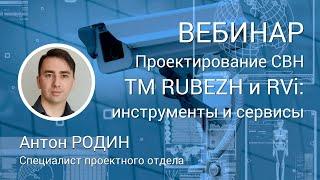 ВЕБИНАР
Проектирование СВН
ТМ RUBEZH и RVi:
инструменты и сервисы

Антон РОДИН
Специалист проектного отдела